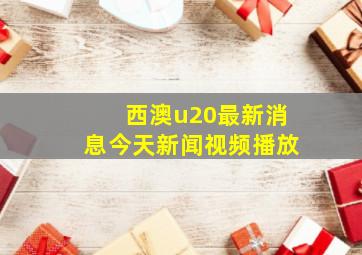 西澳u20最新消息今天新闻视频播放